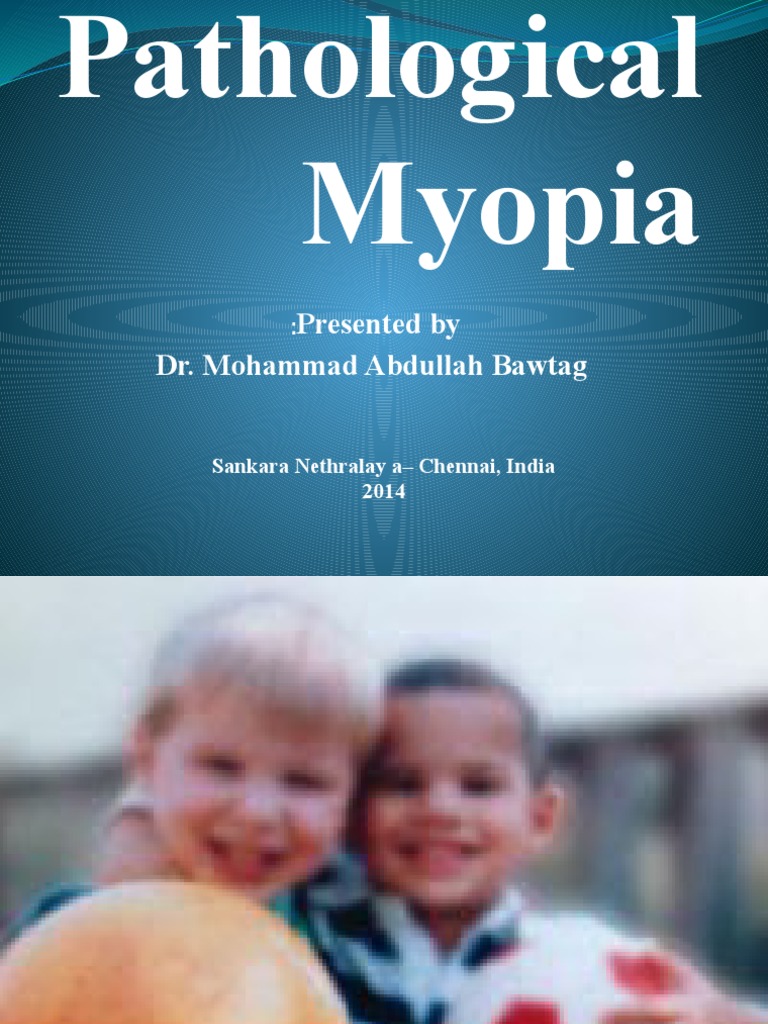 Pathological Myopia

:Presented by
Dr. Mohammad Abdullah Bawtag

Sankara Nethralay a– Chennai, India
2014